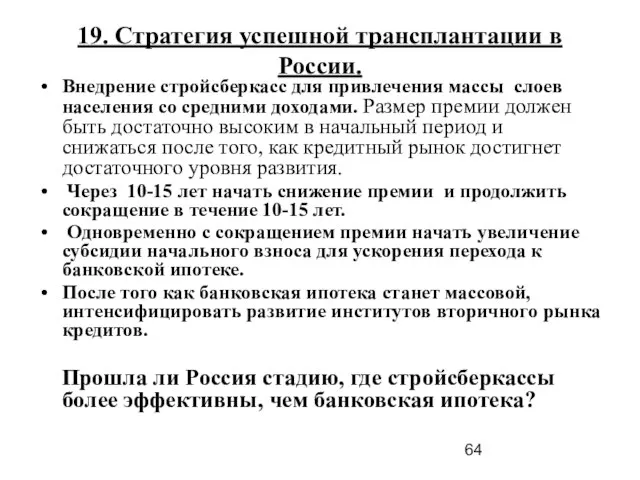 19. Стратегия успешной трансплантации в России.

• Внедрение стройсберкасс для привлечения массы слоев населения со средними доходами. Размер премии должен быть достаточно высоким в начальный период и снижаться после того, как кредитный рынок достигнет достаточного уровня развития.
• Через 10-15 лет начать снижение премии и продолжить сокращение в течение 10-15 лет.
• Одновременно с сокращением премии начать увеличение субсидии начального взноса для ускорения перехода к банковской ипотеке.
• После того как банковская ипотека станет массовой, интенсифицировать развитие институтов вторичного рынка кредитов.

Прошла ли Россия стадию, где стройсберкассы более эффективны, чем банковская ипотека?

64